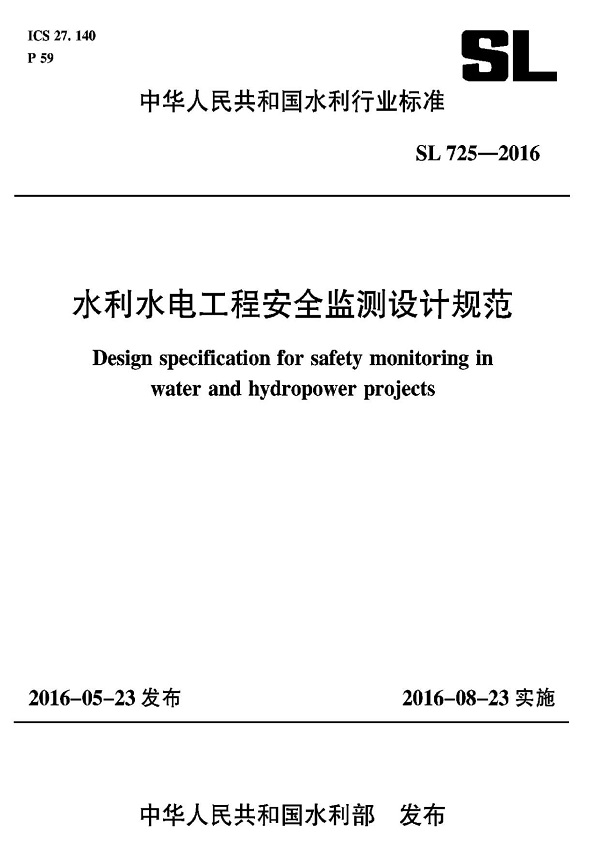 ICS 27. 140
P 59

SL

中华人民共和国水利行业标准

SL 725—2016

水利水电工程安全监测设计规范

Design specification for safety monitoring in water and hydropower projects

2016-05-23 发布

2016-08-23 实施

中华人民共和国水利部 发布